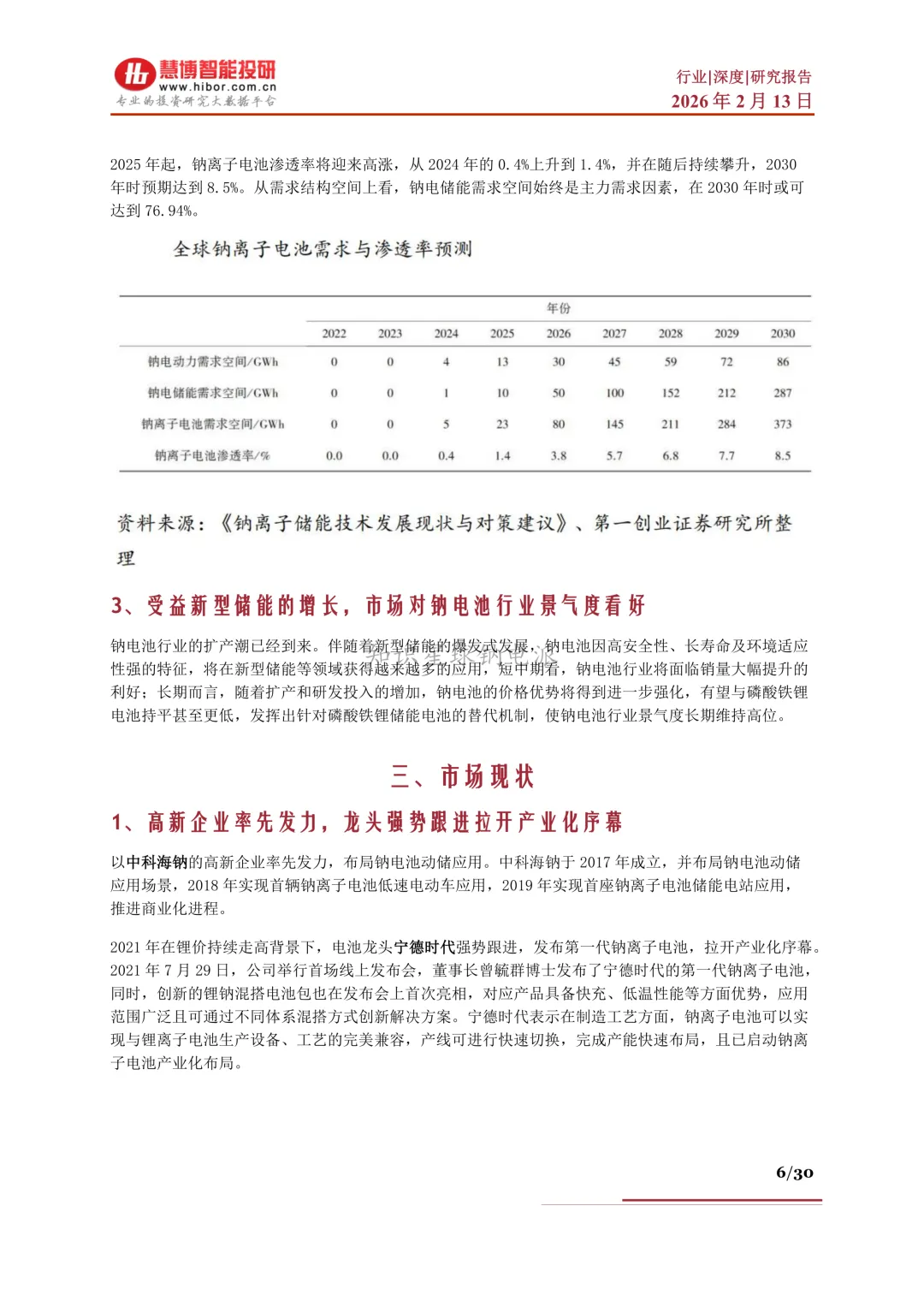 慧博智能投研
www.hibor.com.cn
专业的投资研究大数据平台

行业|深度|研究报告
2026 年 2 月 13 日

2025 年起，钠离子电池渗透率将迎来高涨，从 2024 年的 0.4%上升到 1.4%，并在随后持续攀升，2030 年时预期达到 8.5%。从需求结构空间上看，钠电储能需求空间始终是主力需求因素，在 2030 年时或可达到 76.94%。

全球钠离子电池需求与渗透率预测

| | 年份 | | | | | | | | |
|---|---|---|---|---|---|---|---|---|---|
| | 2022 | 2023 | 2024 | 2025 | 2026 | 2027 | 2028 | 2029 | 2030 |
| 钠电动力需求空间/GWh | 0 | 0 | 4 | 13 | 30 | 45 | 59 | 72 | 86 |
| 钠电储能需求空间/GWh | 0 | 0 | 1 | 10 | 50 | 100 | 152 | 212 | 287 |
| 钠离子电池需求空间/GWh | 0 | 0 | 5 | 23 | 80 | 145 | 211 | 284 | 373 |
| 钠离子电池渗透率/% | 0.0 | 0.0 | 0.4 | 1.4 | 3.8 | 5.7 | 6.8 | 7.7 | 8.5 |

资料来源：《钠离子储能技术发展现状与对策建议》、第一创业证券研究所整理

3、受益新型储能的增长，市场对钠电池行业景气度看好

钠电池行业的扩产潮已经到来。伴随着新型储能的爆发式发展，钠电池因高安全性、长寿命及环境适应性强的特征，将在新型储能等领域获得越来越多的应用，短中期看，钠电池行业将面临销量大幅提升的利好；长期而言，随着扩产和研发投入的增加，钠电池的价格优势将得到进一步强化，有望与磷酸铁锂电池持平甚至更低，发挥出针对磷酸铁锂储能电池的替代机制，使钠电池行业景气度长期维持高位。

三、市场现状

1、高新企业率先发力，龙头强势跟进拉开产业化序幕

以中科海钠的高新企业率先发力，布局钠电池动储应用。中科海钠于 2017 年成立，并布局钠电池动储应用场景，2018 年实现首辆钠离子电池低速电动车应用，2019 年实现首座钠离子电池储能电站应用，推进商业化进程。

2021 年在锂价持续走高背景下，电池龙头宁德时代强势跟进，发布第一代钠离子电池，拉开产业化序幕。2021 年 7 月 29 日，公司举行首场线上发布会，董事长曾毓群博士发布了宁德时代的第一代钠离子电池，同时，创新的锂钠混搭电池包也在发布会上首次亮相，对应产品具备快充、低温性能等方面优势，应用范围广泛且可通过不同体系混搭方式创新解决方案。宁德时代表示在制造工艺方面，钠离子电池可以实现与锂离子电池生产设备、工艺的完美兼容，产线可进行快速切换，完成产能快速布局，且已启动钠离子电池产业化布局。

6/30